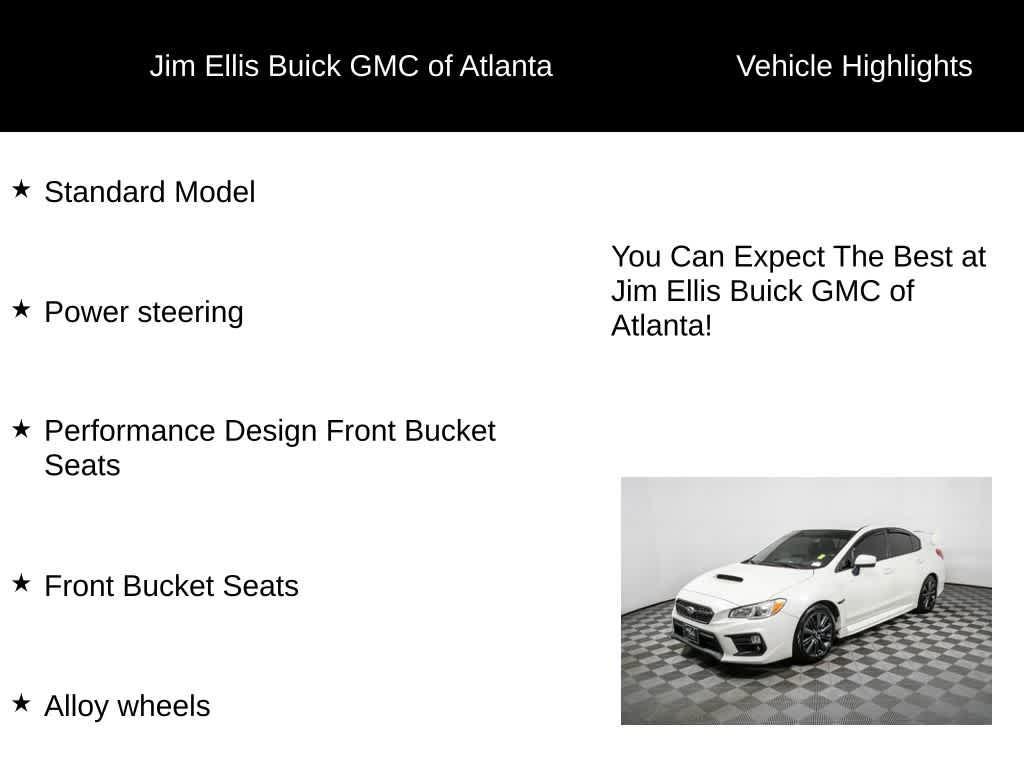 Jim Ellis Buick GMC of Atlanta

Vehicle Highlights

★ Standard Model

★ Power steering

★ Performance Design Front Bucket Seats

★ Front Bucket Seats

★ Alloy wheels

You Can Expect The Best at Jim Ellis Buick GMC of Atlanta!